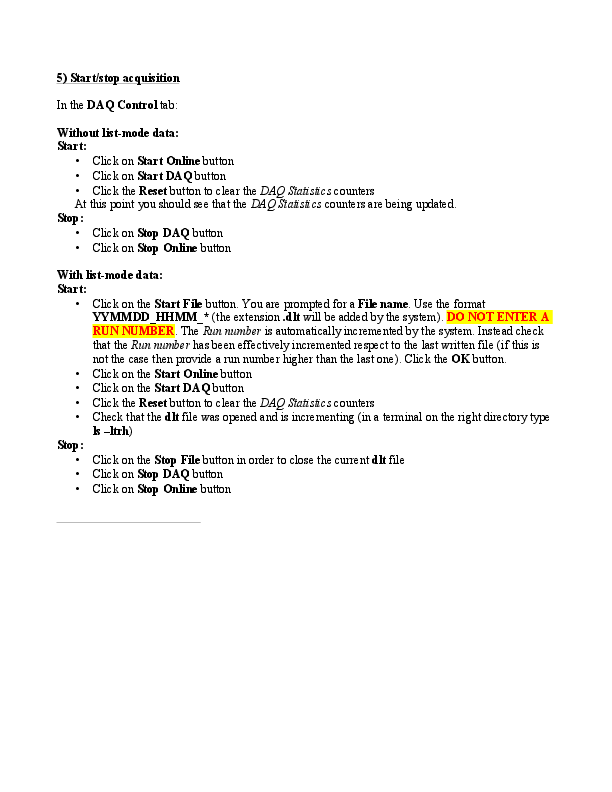 5) Start/stop acquisition

In the DAQ Control tab:

Without list-mode data:
Start:
• Click on Start Online button
• Click on Start DAQ button
• Click the Reset button to clear the DAQ Statistics counters
At this point you should see that the DAQ Statistics counters are being updated.
Stop:
• Click on Stop DAQ button
• Click on Stop Online button

With list-mode data:
Start:
• Click on the Start File button. You are prompted for a File name. Use the format YYMMDD_HHMM_* (the extension .dlt will be added by the system). DO NOT ENTER A RUN NUMBER. The Run number is automatically incremented by the system. Instead check that the Run number has been effectively incremented respect to the last written file (if this is not the case then provide a run number higher than the last one). Click the OK button.
• Click on the Start Online button
• Click on the Start DAQ button
• Click the Reset button to clear the DAQ Statistics counters
• Check that the dlt file was opened and is incrementing (in a terminal on the right directory type ls –ltrh)
Stop:
• Click on the Stop File button in order to close the current dlt file
• Click on Stop DAQ button
• Click on Stop Online button